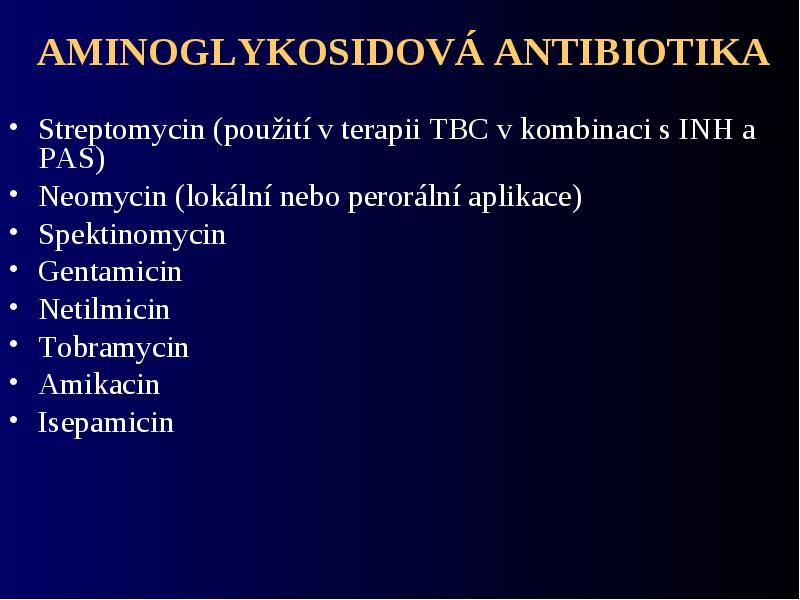 AMINOGLYKOSIDOVÁ ANTIBIOTIKA

• Streptomycin (použití v terapii TBC v kombinaci s INH a PAS)
• Neomycin (lokální nebo perorální aplikace)
• Spektinomycin
• Gentamicin
• Netilmicin
• Tobramycin
• Amikacin
• Isepamicin